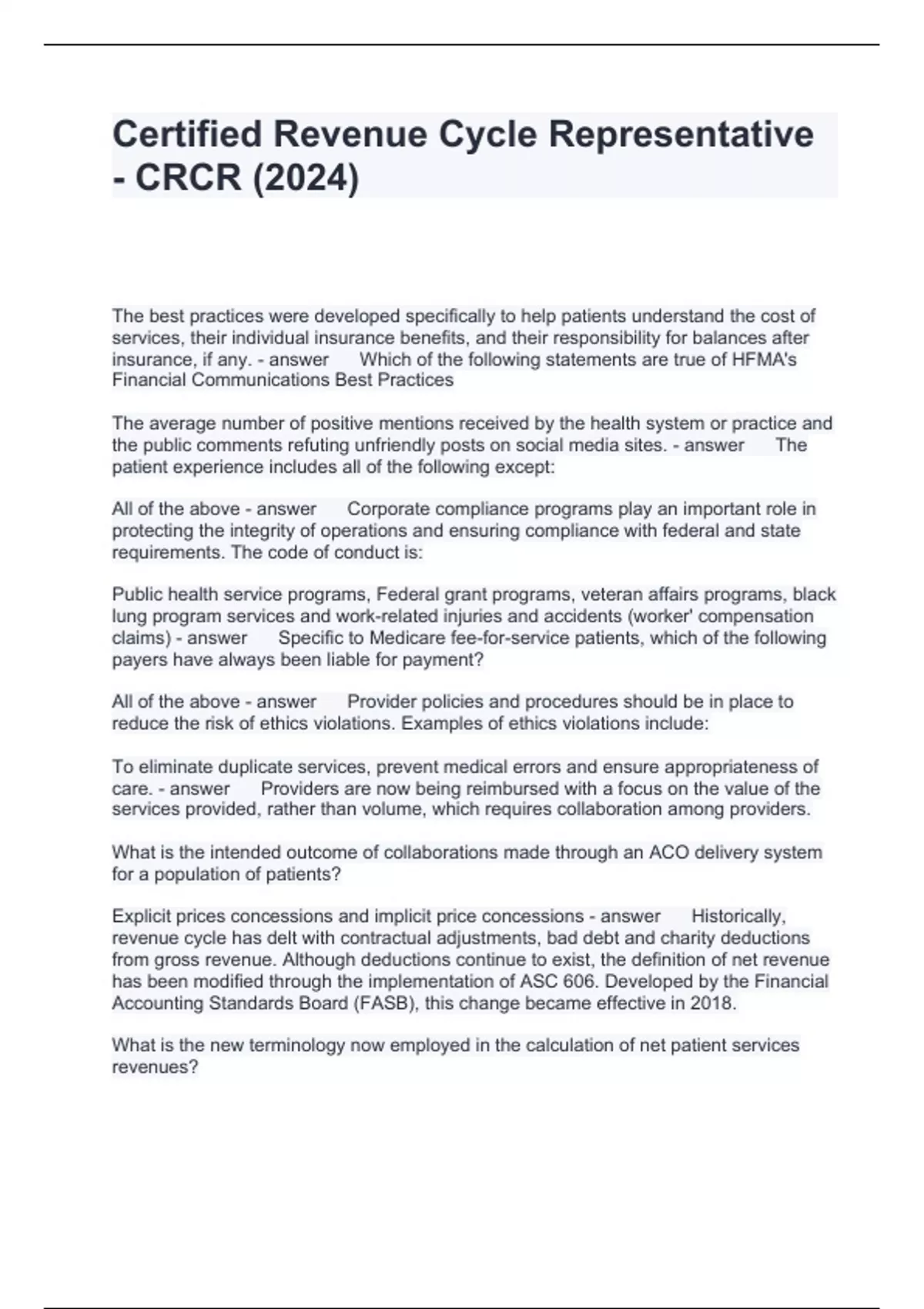 Certified Revenue Cycle Representative - CRCR (2024)

The best practices were developed specifically to help patients understand the cost of services, their individual insurance benefits, and their responsibility for balances after insurance, if any. - answer Which of the following statements are true of HFMA's Financial Communications Best Practices

The average number of positive mentions received by the health system or practice and the public comments refuting unfriendly posts on social media sites. - answer The patient experience includes all of the following except:

All of the above - answer Corporate compliance programs play an important role in protecting the integrity of operations and ensuring compliance with federal and state requirements. The code of conduct is:

Public health service programs, Federal grant programs, veteran affairs programs, black lung program services and work-related injuries and accidents (worker' compensation claims) - answer Specific to Medicare fee-for-service patients, which of the following payers have always been liable for payment?

All of the above - answer Provider policies and procedures should be in place to reduce the risk of ethics violations. Examples of ethics violations include:

To eliminate duplicate services, prevent medical errors and ensure appropriateness of care. - answer Providers are now being reimbursed with a focus on the value of the services provided, rather than volume, which requires collaboration among providers.

What is the intended outcome of collaborations made through an ACO delivery system for a population of patients?

Explicit prices concessions and implicit price concessions - answer Historically, revenue cycle has delt with contractual adjustments, bad debt and charity deductions from gross revenue. Although deductions continue to exist, the definition of net revenue has been modified through the implementation of ASC 606. Developed by the Financial Accounting Standards Board (FASB), this change became effective in 2018.

What is the new terminology now employed in the calculation of net patient services revenues?